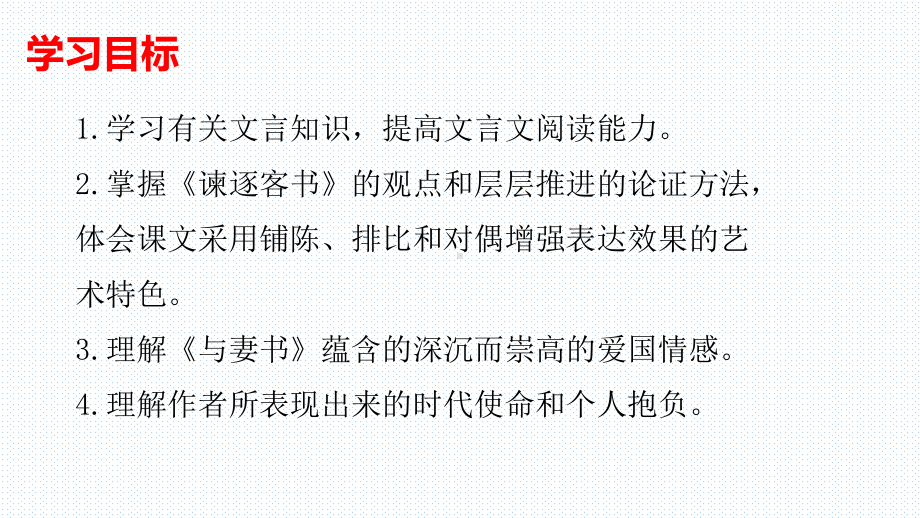 学习目标

1.学习有关文言知识，提高文言文阅读能力。

2.掌握《谏逐客书》的观点和层层推进的论证方法，体会课文采用铺陈、排比和对偶增强表达效果的艺术特色。

3.理解《与妻书》蕴含的深沉而崇高的爱国情感。

4.理解作者所表现出来的时代使命和个人抱负。